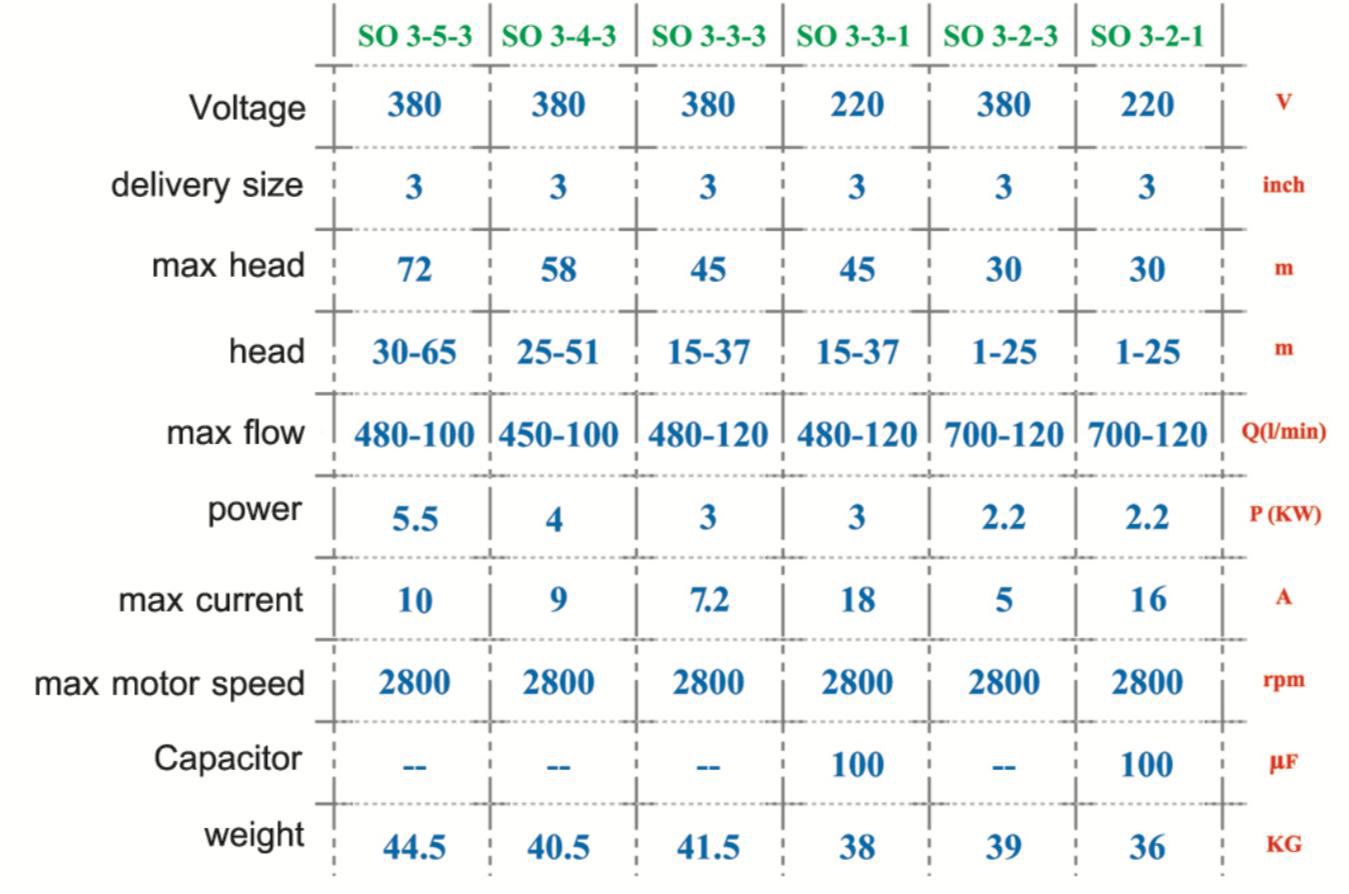 | | SO 3-5-3 | SO 3-4-3 | SO 3-3-3 | SO 3-3-1 | SO 3-2-3 | SO 3-2-1 | |
|---|---|---|---|---|---|---|---|
| Voltage | 380 | 380 | 380 | 220 | 380 | 220 | V |
| delivery size | 3 | 3 | 3 | 3 | 3 | 3 | inch |
| max head | 72 | 58 | 45 | 45 | 30 | 30 | m |
| head | 30-65 | 25-51 | 15-37 | 15-37 | 1-25 | 1-25 | m |
| max flow | 480-100 | 450-100 | 480-120 | 480-120 | 700-120 | 700-120 | Q(l/min) |
| power | 5.5 | 4 | 3 | 3 | 2.2 | 2.2 | P (KW) |
| max current | 10 | 9 | 7.2 | 18 | 5 | 16 | A |
| max motor speed | 2800 | 2800 | 2800 | 2800 | 2800 | 2800 | rpm |
| Capacitor | -- | -- | -- | 100 | -- | 100 | µF |
| weight | 44.5 | 40.5 | 41.5 | 38 | 39 | 36 | KG |